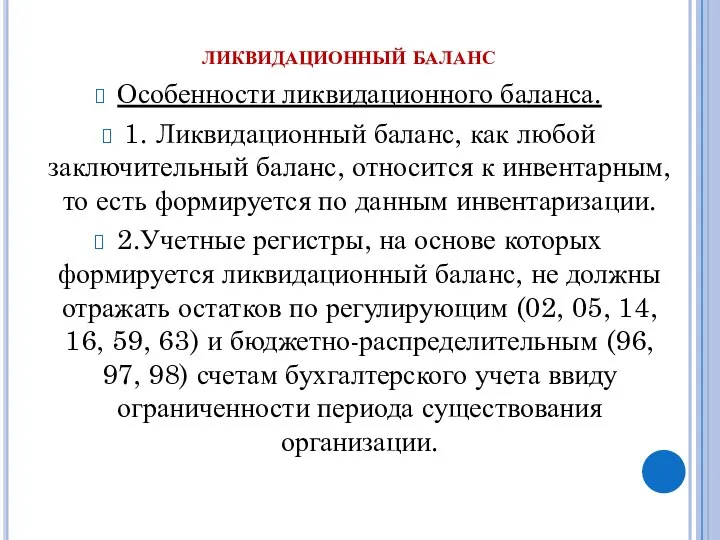 ЛИКВИДАЦИОННЫЙ БАЛАНС

Особенности ликвидационного баланса.

1. Ликвидационный баланс, как любой заключительный баланс, относится к инвентарным, то есть формируется по данным инвентаризации.

2.Учетные регистры, на основе которых формируется ликвидационный баланс, не должны отражать остатков по регулирующим (02, 05, 14, 16, 59, 63) и бюджетно-распределительным (96, 97, 98) счетам бухгалтерского учета ввиду ограниченности периода существования организации.